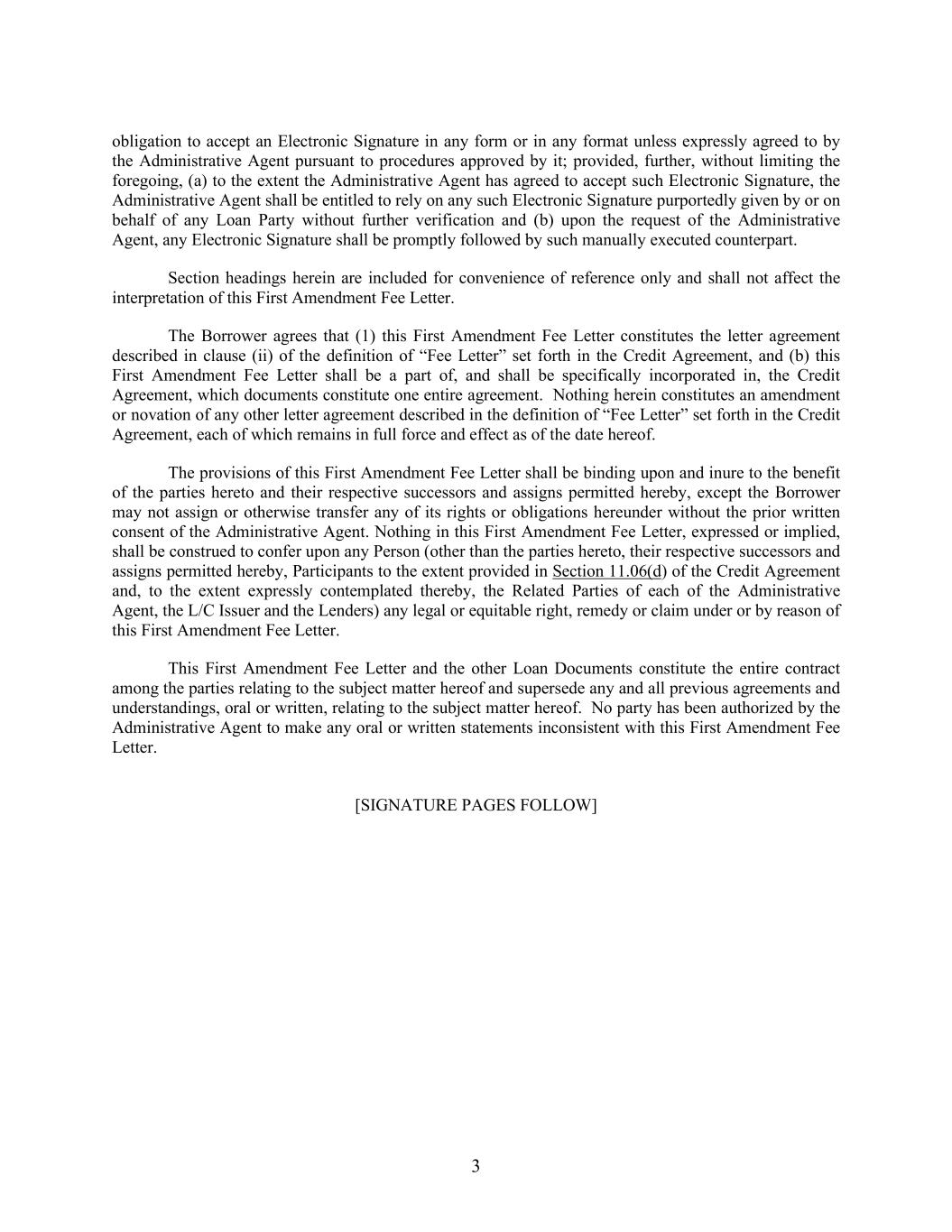 obligation to accept an Electronic Signature in any form or in any format unless expressly agreed to by the Administrative Agent pursuant to procedures approved by it; provided, further, without limiting the foregoing, (a) to the extent the Administrative Agent has agreed to accept such Electronic Signature, the Administrative Agent shall be entitled to rely on any such Electronic Signature purportedly given by or on behalf of any Loan Party without further verification and (b) upon the request of the Administrative Agent, any Electronic Signature shall be promptly followed by such manually executed counterpart.

Section headings herein are included for convenience of reference only and shall not affect the interpretation of this First Amendment Fee Letter.

The Borrower agrees that (1) this First Amendment Fee Letter constitutes the letter agreement described in clause (ii) of the definition of “Fee Letter” set forth in the Credit Agreement, and (b) this First Amendment Fee Letter shall be a part of, and shall be specifically incorporated in, the Credit Agreement, which documents constitute one entire agreement. Nothing herein constitutes an amendment or novation of any other letter agreement described in the definition of “Fee Letter” set forth in the Credit Agreement, each of which remains in full force and effect as of the date hereof.

The provisions of this First Amendment Fee Letter shall be binding upon and inure to the benefit of the parties hereto and their respective successors and assigns permitted hereby, except the Borrower may not assign or otherwise transfer any of its rights or obligations hereunder without the prior written consent of the Administrative Agent. Nothing in this First Amendment Fee Letter, expressed or implied, shall be construed to confer upon any Person (other than the parties hereto, their respective successors and assigns permitted hereby, Participants to the extent provided in Section 11.06(d) of the Credit Agreement and, to the extent expressly contemplated thereby, the Related Parties of each of the Administrative Agent, the L/C Issuer and the Lenders) any legal or equitable right, remedy or claim under or by reason of this First Amendment Fee Letter.

This First Amendment Fee Letter and the other Loan Documents constitute the entire contract among the parties relating to the subject matter hereof and supersede any and all previous agreements and understandings, oral or written, relating to the subject matter hereof. No party has been authorized by the Administrative Agent to make any oral or written statements inconsistent with this First Amendment Fee Letter.

[SIGNATURE PAGES FOLLOW]

3